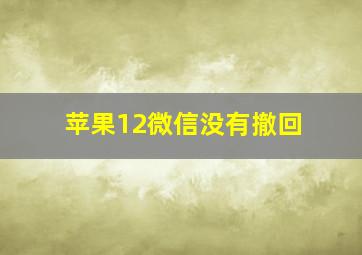 苹果12微信没有撤回